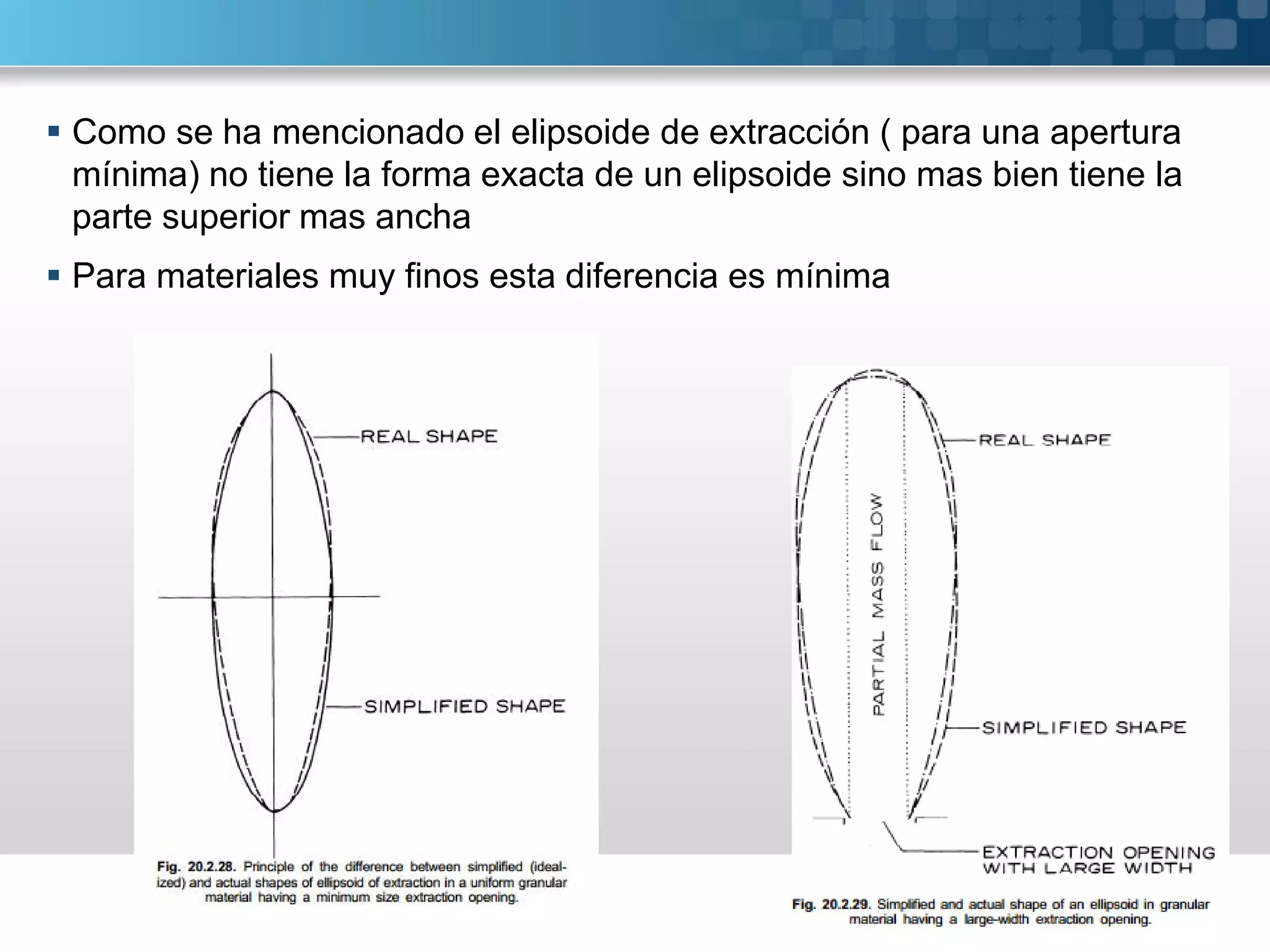 ▪ Como se ha mencionado el elipsoide de extracción ( para una apertura mínima) no tiene la forma exacta de un elipsoide sino mas bien tiene la parte superior mas ancha

▪ Para materiales muy finos esta diferencia es mínima

REAL SHAPE

SIMPLIFIED SHAPE

Fig. 20.2.28. Principle of the difference between simplified (idealized) and actual shapes of ellipsoid of extraction in a uniform granular material having a minimum size extraction opening.

REAL SHAPE

PARTIAL MASS FLOW

SIMPLIFIED SHAPE

EXTRACTION OPENING WITH LARGE WIDTH

Fig. 20.2.29. Simplified and actual shape of an ellipsoid in granular material having a large-width extraction opening.